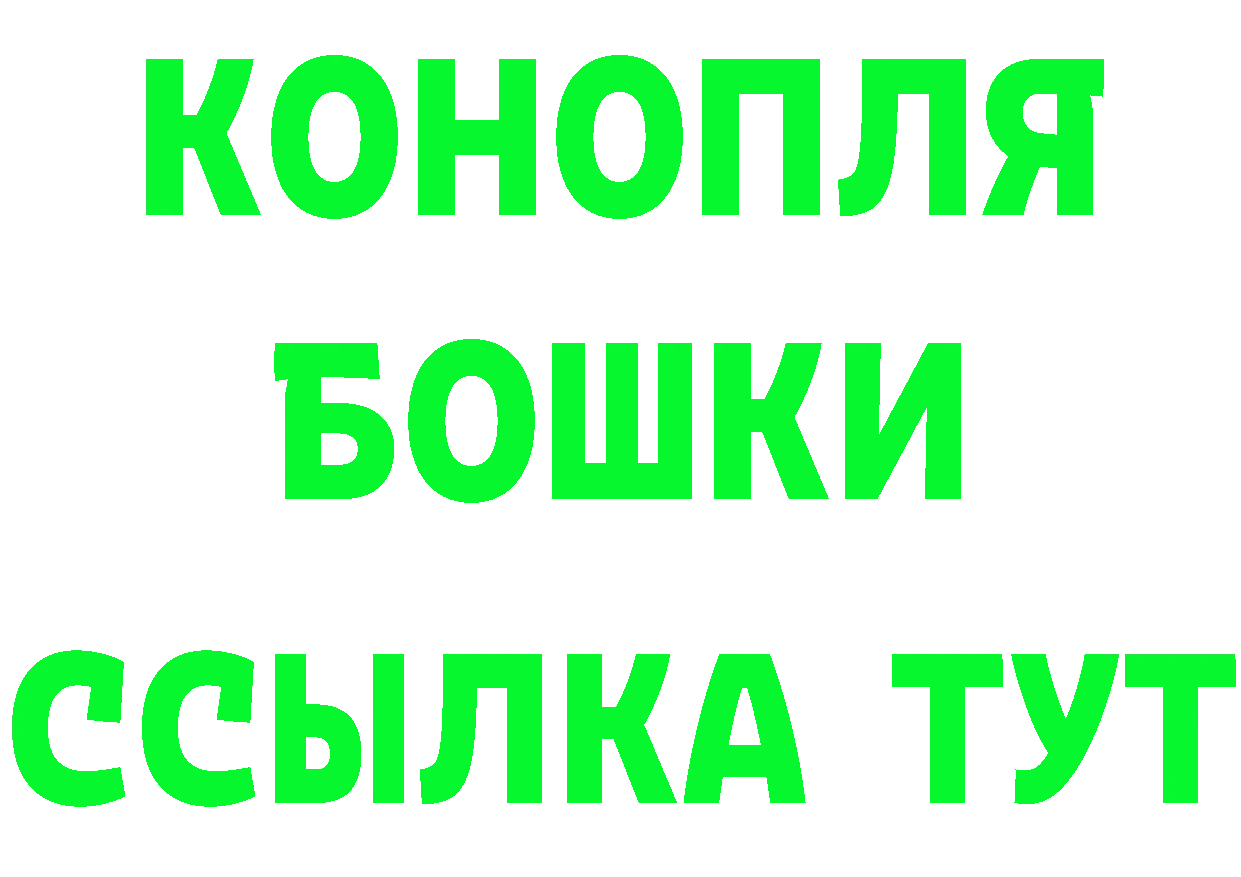 КОНОПЛЯ
БОШКИ
ССЫЛКА ТУТ